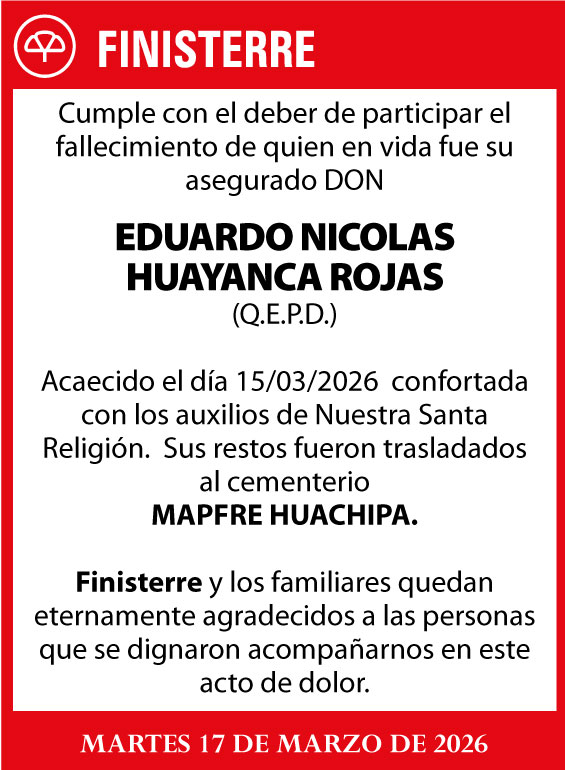 FINISTERRE

Cumple con el deber de participar el fallecimiento de quien en vida fue su asegurado DON

EDUARDO NICOLAS HUAYANCA ROJAS
(Q.E.P.D.)

Acaecido el día 15/03/2026 confortada con los auxilios de Nuestra Santa Religión. Sus restos fueron trasladados al cementerio
MAPFRE HUACHIPA.

Finisterre y los familiares quedan eternamente agradecidos a las personas que se dignaron acompañarnos en este acto de dolor.

MARTES 17 DE MARZO DE 2026